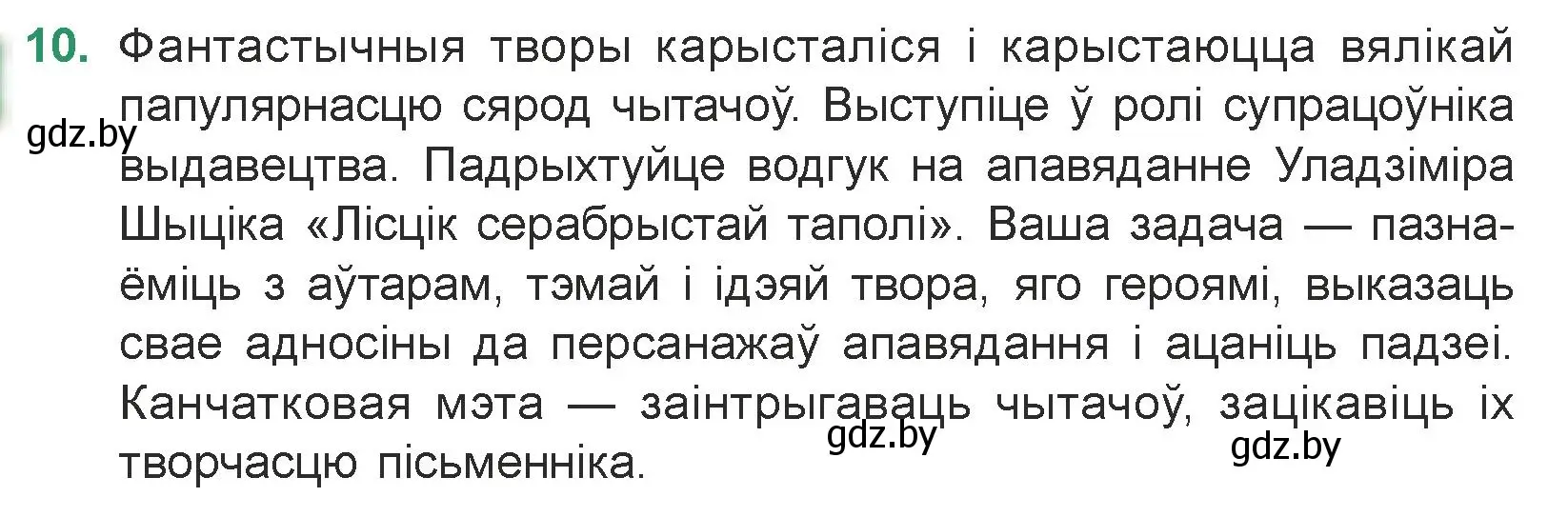 10. Фантастычныя творы карысталіся і карыстаюцца вялікай папулярнасцю сярод чытачоў. Выступіце ў ролі супрацоўніка выдавецтва. Падрыхтуйце водгук на апавяданне Уладзіміра Шыціка «Лісцік серабрыстай таполі». Ваша задача — пазнаёміць з аўтарам, тэмай і ідэяй твора, яго героямі, выказаць свае адносіны да персанажаў апавядання і ацаніць падзеі. Канчатковая мэта — заінтрыгаваць чытачоў, зацікавіць іх творчасцю пісьменніка.

gdz.by

gdz.by

gdz.by